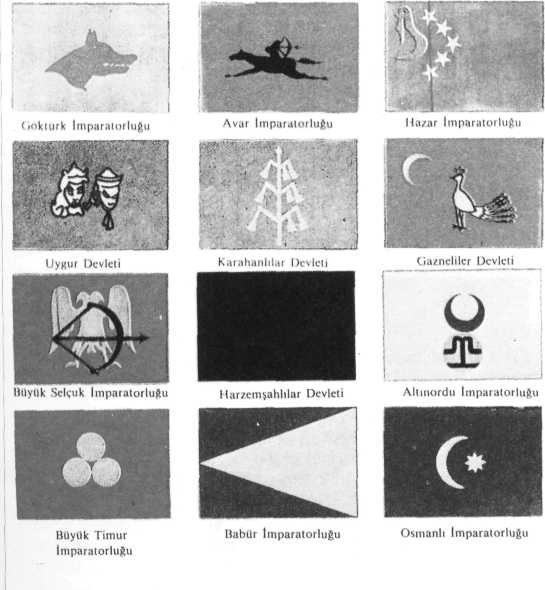 Gokturk İmparatorluğu

Avar İmparatorluğu

Hazar İmparatorluğu

Uygur Devleti

Karahanlılar Devleti

Gazneliler Devleti

Büyük Selçuk İmparatorluğu

Harzemşahlılar Devleti

Altınordu İmparatorluğu

Büyük Timur İmparatorluğu

Babür İmparatorluğu

Osmanlı İmparatorluğu